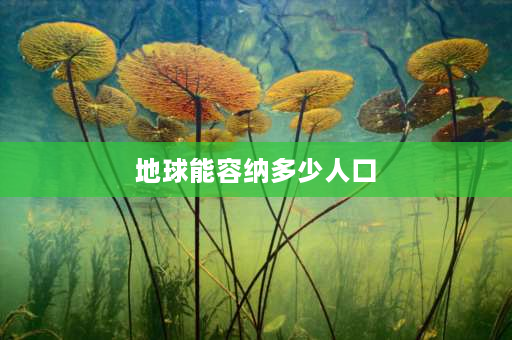 地球能容纳多少人口